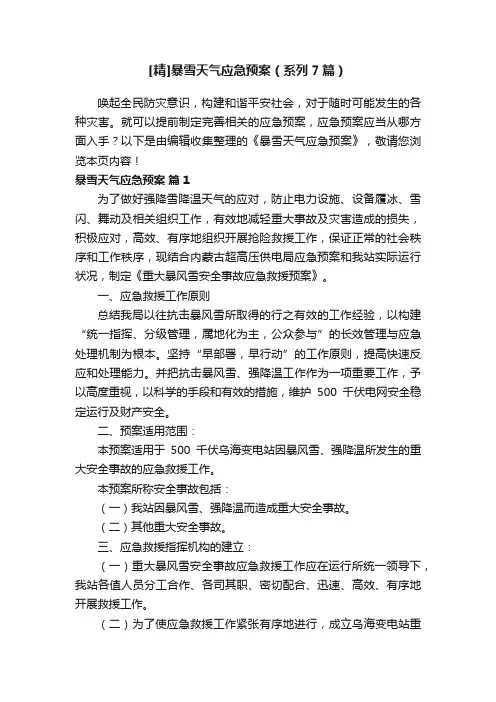 [精]暴雪天气应急预案（系列7篇）

唤起全民防灾意识，构建和谐平安社会，对于随时可能发生的各种灾害。就可以提前制定完善相关的应急预案，应急预案应当从哪方面入手？以下是由编辑收集整理的《暴雪天气应急预案》，敬请您浏览本页内容！

暴雪天气应急预案 篇1

为了做好强降雪降温天气的应对，防止电力设施、设备覆冰、雪闪、舞动及相关组织工作，有效地减轻重大事故及灾害造成的损失，积极应对，高效、有序地组织开展抢险救援工作，保证正常的社会秩序和工作秩序，现结合内蒙古超高压供电局应急预案和我站实际运行状况，制定《重大暴风雪安全事故应急救援预案》。

一、应急救援工作原则

总结我局以往抗击暴风雪所取得的行之有效的工作经验，以构建“统一指挥、分级管理，属地化为主，公众参与”的长效管理与应急处理机制为根本。坚持“早部署，早行动”的工作原则，提高快速反应和处理能力。并把抗击暴风雪、强降温工作作为一项重要工作，予以高度重视，以科学的手段和有效的措施，维护 500 千伏电网安全稳定运行及财产安全。

二、预案适用范围：

本预案适用于 500 千伏乌海变电站因暴风雪、强降温所发生的重大安全事故的应急救援工作。

本预案所称安全事故包括：

（一）我站因暴风雪、强降温而造成重大安全事故。

（二）其他重大安全事故。

三、应急救援指挥机构的建立：

（一）重大暴风雪安全事故应急救援工作应在运行所统一领导下，我站各值人员分工合作、各司其职、密切配合、迅速、高效、有序地开展救援工作。

（二）为了使应急救援工作紧张有序地进行，成立乌海变电站重